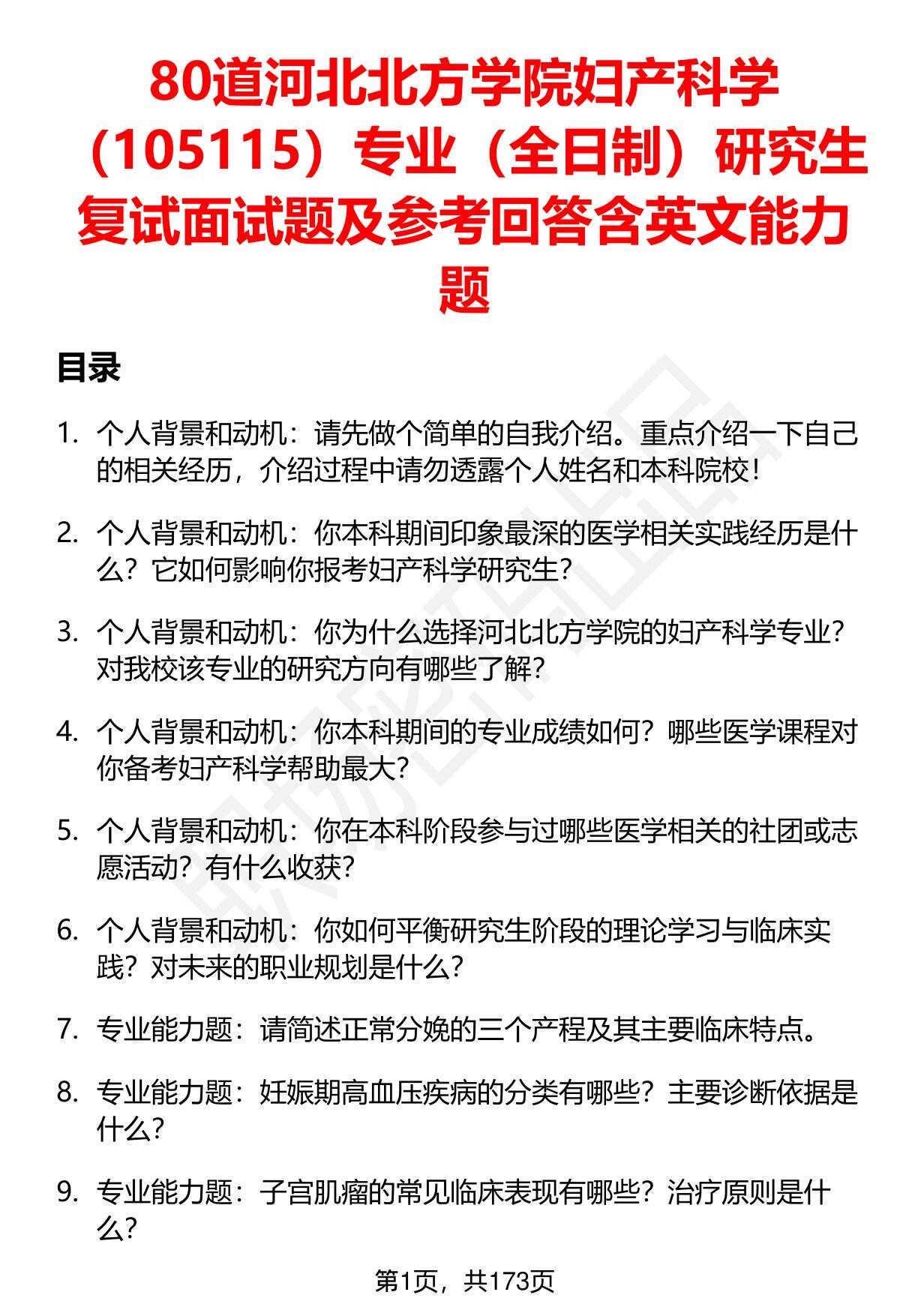 80道河北北方学院妇产科学（105115）专业（全日制）研究生复试面试题及参考回答含英文能力题

目录

1. 个人背景和动机：请先做个简单的自我介绍。重点介绍一下自己的相关经历，介绍过程中请勿透露个人姓名和本科院校！

2. 个人背景和动机：你本科期间印象最深的医学相关实践经历是什么？它如何影响你报考妇产科学研究生？

3. 个人背景和动机：你为什么选择河北北方学院的妇产科学专业？对我校该专业的研究方向有哪些了解？

4. 个人背景和动机：你本科期间的专业成绩如何？哪些医学课程对你备考妇产科学帮助最大？

5. 个人背景和动机：你在本科阶段参与过哪些医学相关的社团或志愿活动？有什么收获？

6. 个人背景和动机：你如何平衡研究生阶段的理论学习与临床实践？对未来的职业规划是什么？

7. 专业能力题：请简述正常分娩的三个产程及其主要临床特点。

8. 专业能力题：妊娠期高血压疾病的分类有哪些？主要诊断依据是什么？

9. 专业能力题：子宫肌瘤的常见临床表现有哪些？治疗原则是什么？

第1页，共173页